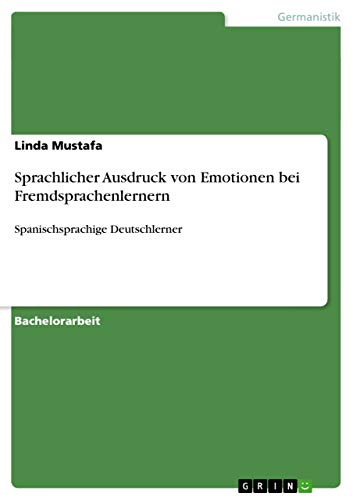 Germanistik

Linda Mustafa

Sprachlicher Ausdruck von Emotionen bei Fremdsprachenlernern

Spanischsprachige Deutschlerner

Bachelorarbeit

GRIN